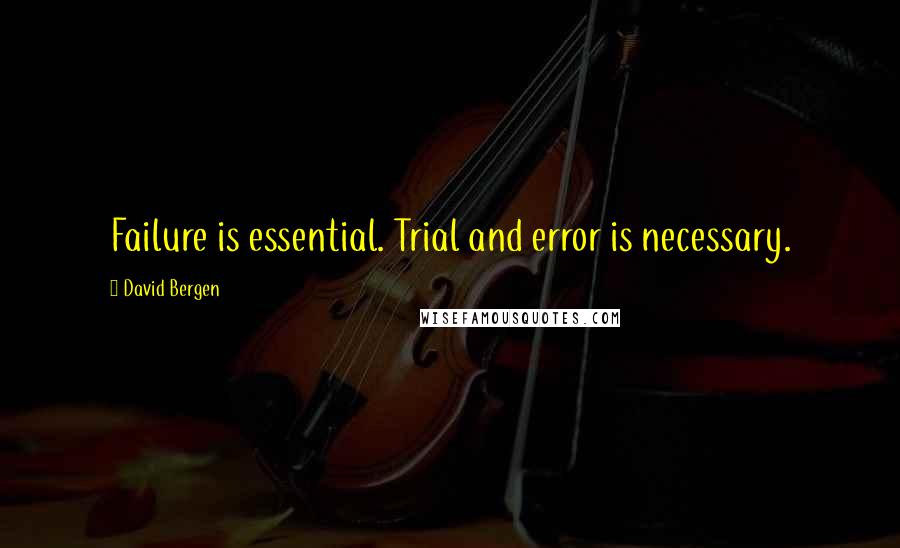 Failure is essential. Trial and error is necessary.

David Bergen

WISEFAMOUSQUOTES.COM